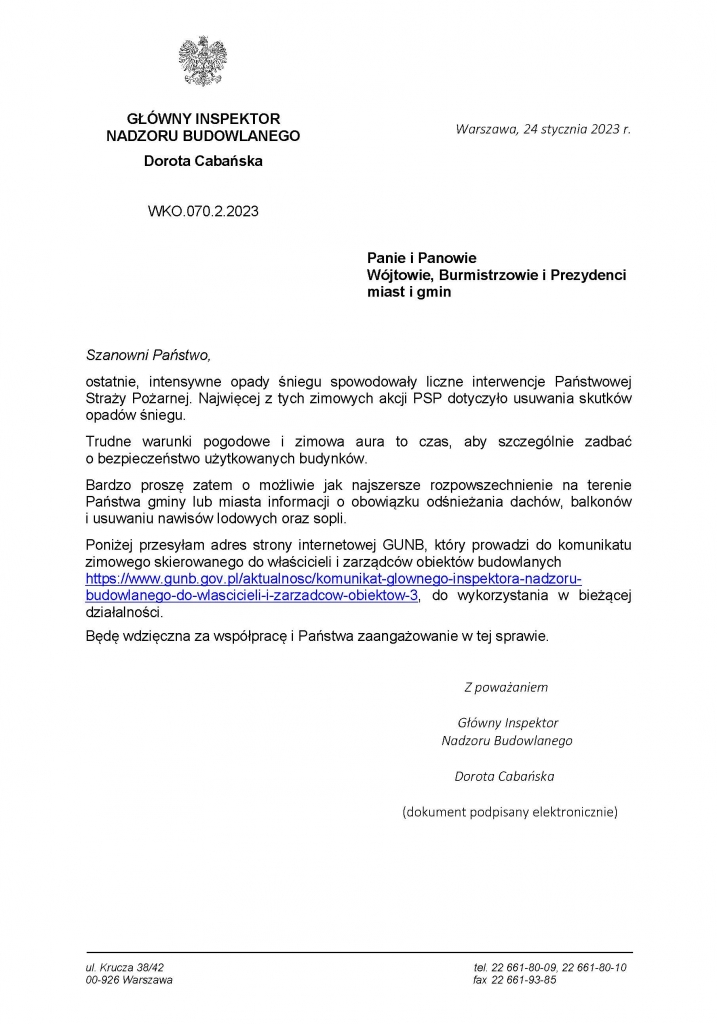 GŁÓWNY INSPEKTOR
NADZORU BUDOWLANEGO

Dorota Cabańska

Warszawa, 24 stycznia 2023 r.

WKO.070.2.2023

Panie i Panowie
Wójtowie, Burmistrzowie i Prezydenci
miast i gmin

Szanowni Państwo,

ostatnie, intensywne opady śniegu spowodowały liczne interwencje Państwowej Straży Pożarnej. Najwięcej z tych zimowych akcji PSP dotyczyło usuwania skutków opadów śniegu.

Trudne warunki pogodowe i zimowa aura to czas, aby szczególnie zadbać o bezpieczeństwo użytkowanych budynków.

Bardzo proszę zatem o możliwie jak najszersze rozpowszechnienie na terenie Państwa gminy lub miasta informacji o obowiązku odśnieżania dachów, balkonów i usuwaniu nawisów lodowych oraz sopli.

Poniżej przesyłam adres strony internetowej GUNB, który prowadzi do komunikatu zimowego skierowanego do właścicieli i zarządców obiektów budowlanych https://www.gunb.gov.pl/aktualnosc/komunikat-glownego-inspektora-nadzoru-budowlanego-do-wlascicieli-i-zarzadcow-obiektow-3, do wykorzystania w bieżącej działalności.

Będę wdzięczna za współpracę i Państwa zaangażowanie w tej sprawie.

Z poważaniem

Główny Inspektor
Nadzoru Budowlanego

Dorota Cabańska

(dokument podpisany elektronicznie)

ul. Krucza 38/42
00-926 Warszawa

tel. 22 661-80-09, 22 661-80-10
fax 22 661-93-85